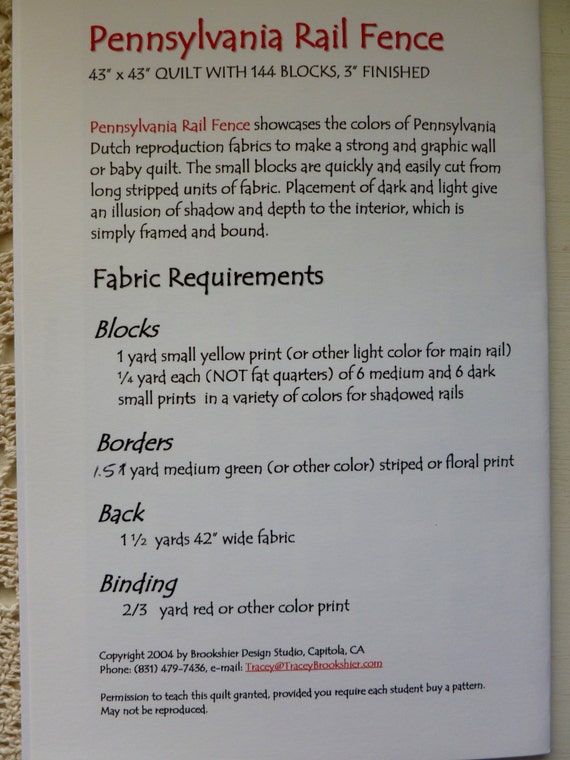 Pennsylvania Rail Fence
43" x 43" QUILT WITH 144 BLOCKS, 3" FINISHED

Pennsylvania Rail Fence showcases the colors of Pennsylvania Dutch reproduction fabrics to make a strong and graphic wall or baby quilt. The small blocks are quickly and easily cut from long stripped units of fabric. Placement of dark and light give an illusion of shadow and depth to the interior, which is simply framed and bound.

Fabric Requirements

Blocks
1 yard small yellow print (or other light color for main rail)
¼ yard each (NOT fat quarters) of 6 medium and 6 dark small prints in a variety of colors for shadowed rails

Borders
1.5 1 yard medium green (or other color) striped or floral print

Back
1 ½ yards 42" wide fabric

Binding
2/3 yard red or other color print

Copyright 2004 by Brookshier Design Studio, Capitola, CA
Phone: (831) 479-7436, e-mail: Tracey@TraceyBrookshier.com

Permission to teach this quilt granted, provided you require each student buy a pattern.
May not be reproduced.